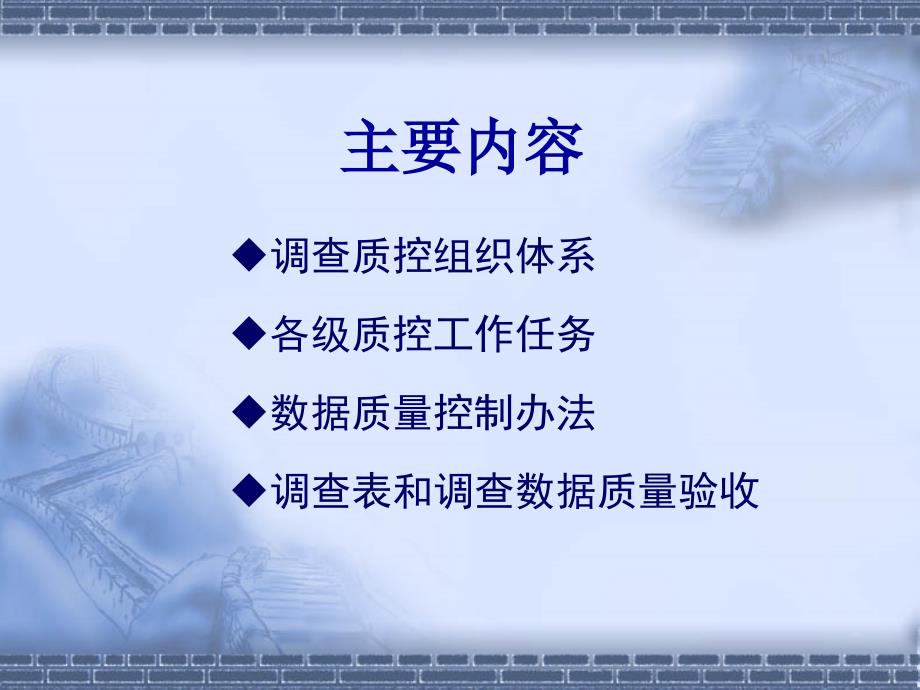 主要内容

◆调查质控组织体系

◆各级质控工作任务

◆数据质量控制办法

◆调查表和调查数据质量验收